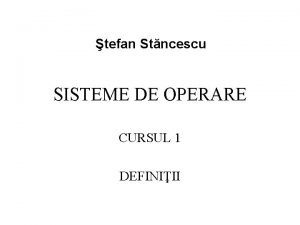 Ştefan Stăncescu

SISTEME DE OPERARE

CURSUL 1

DEFINIŢII